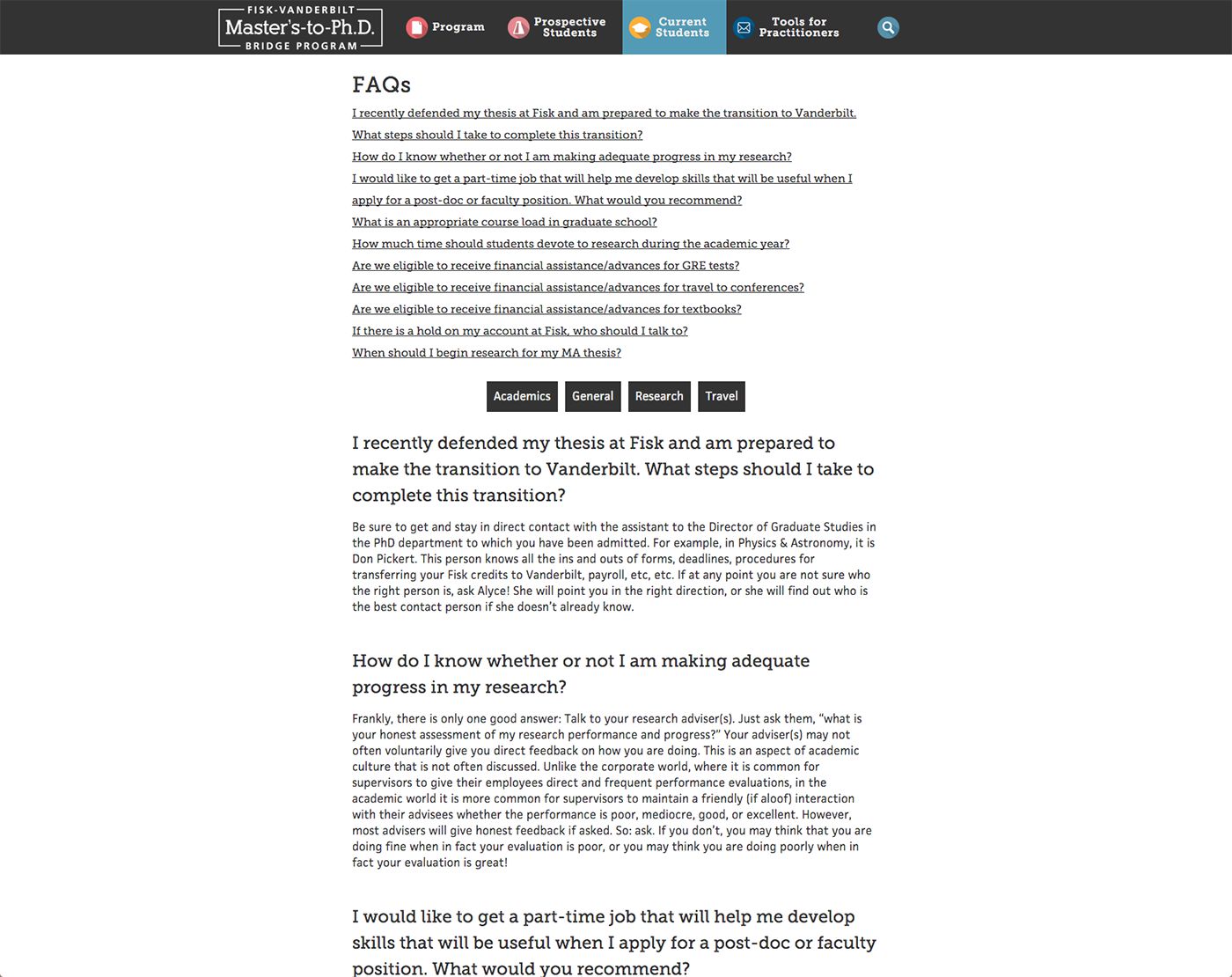 FISK-VANDERBILT
Master's-to-Ph.D.
BRIDGE PROGRAM

Program

Prospective Students

Current Students

Tools for Practitioners

FAQs

I recently defended my thesis at Fisk and am prepared to make the transition to Vanderbilt. What steps should I take to complete this transition?

How do I know whether or not I am making adequate progress in my research?

I would like to get a part-time job that will help me develop skills that will be useful when I apply for a post-doc or faculty position. What would you recommend?

What is an appropriate course load in graduate school?

How much time should students devote to research during the academic year?

Are we eligible to receive financial assistance/advances for GRE tests?

Are we eligible to receive financial assistance/advances for travel to conferences?

Are we eligible to receive financial assistance/advances for textbooks?

If there is a hold on my account at Fisk, who should I talk to?

When should I begin research for my MA thesis?

Academics General Research Travel

I recently defended my thesis at Fisk and am prepared to make the transition to Vanderbilt. What steps should I take to complete this transition?

Be sure to get and stay in direct contact with the assistant to the Director of Graduate Studies in the PhD department to which you have been admitted. For example, in Physics & Astronomy, it is Don Pickert. This person knows all the ins and outs of forms, deadlines, procedures for transferring your Fisk credits to Vanderbilt, payroll, etc, etc. If at any point you are not sure who the right person is, ask Alyce! She will point you in the right direction, or she will find out who is the best contact person if she doesn't already know.

How do I know whether or not I am making adequate progress in my research?

Frankly, there is only one good answer: Talk to your research adviser(s). Just ask them, "what is your honest assessment of my research performance and progress?" Your adviser(s) may not often voluntarily give you direct feedback on how you are doing. This is an aspect of academic culture that is not often discussed. Unlike the corporate world, where it is common for supervisors to give their employees direct and frequent performance evaluations, in the academic world it is more common for supervisors to maintain a friendly (if aloof) interaction with their advisees whether the performance is poor, mediocre, good, or excellent. However, most advisers will give honest feedback if asked. So: ask. If you don't, you may think that you are doing fine when in fact your evaluation is poor, or you may think you are doing poorly when in fact your evaluation is great!

I would like to get a part-time job that will help me develop skills that will be useful when I apply for a post-doc or faculty position. What would you recommend?